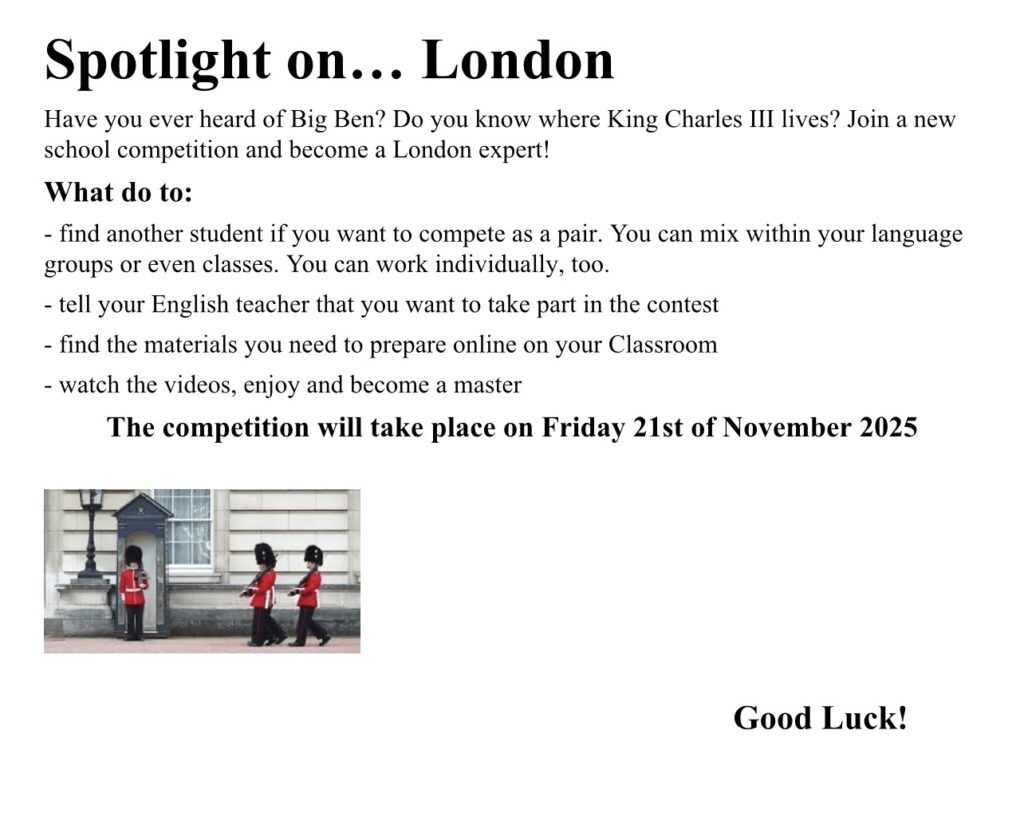 Spotlight on… London

Have you ever heard of Big Ben? Do you know where King Charles III lives? Join a new school competition and become a London expert!

What do to:

- find another student if you want to compete as a pair. You can mix within your language groups or even classes. You can work individually, too.

- tell your English teacher that you want to take part in the contest

- find the materials you need to prepare online on your Classroom

- watch the videos, enjoy and become a master

The competition will take place on Friday 21st of November 2025

Good Luck!